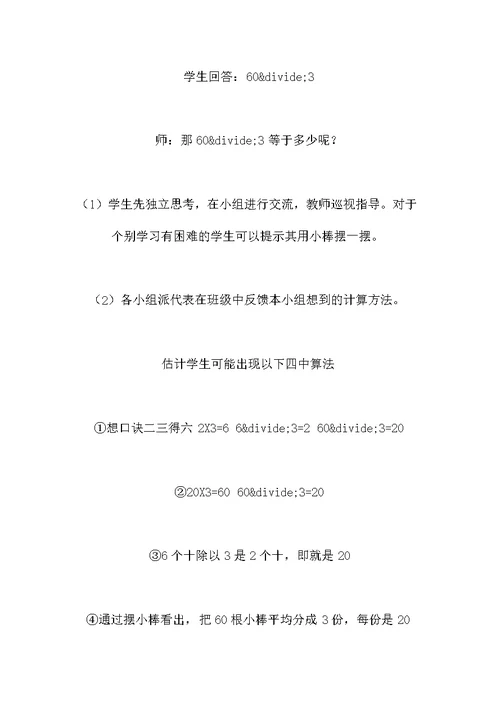 学生回答：60&divide;3

师：那 60&divide;3 等于多少呢？

（1）学生先独立思考，在小组进行交流，教师巡视指导。对于个别学习有困难的学生可以提示其用小棒摆一摆。

（2）各小组派代表在班级中反馈本小组想到的计算方法。

估计学生可能出现以下四中算法

①想口诀二三得六 2X3=6 6&divide;3=2 60&divide;3=20

②20X3=60 60&divide;3=20

③6 个十除以 3 是 2 个十，即就是 20

④通过摆小棒看出，把 60 根小棒平均分成 3 份，每份是 20